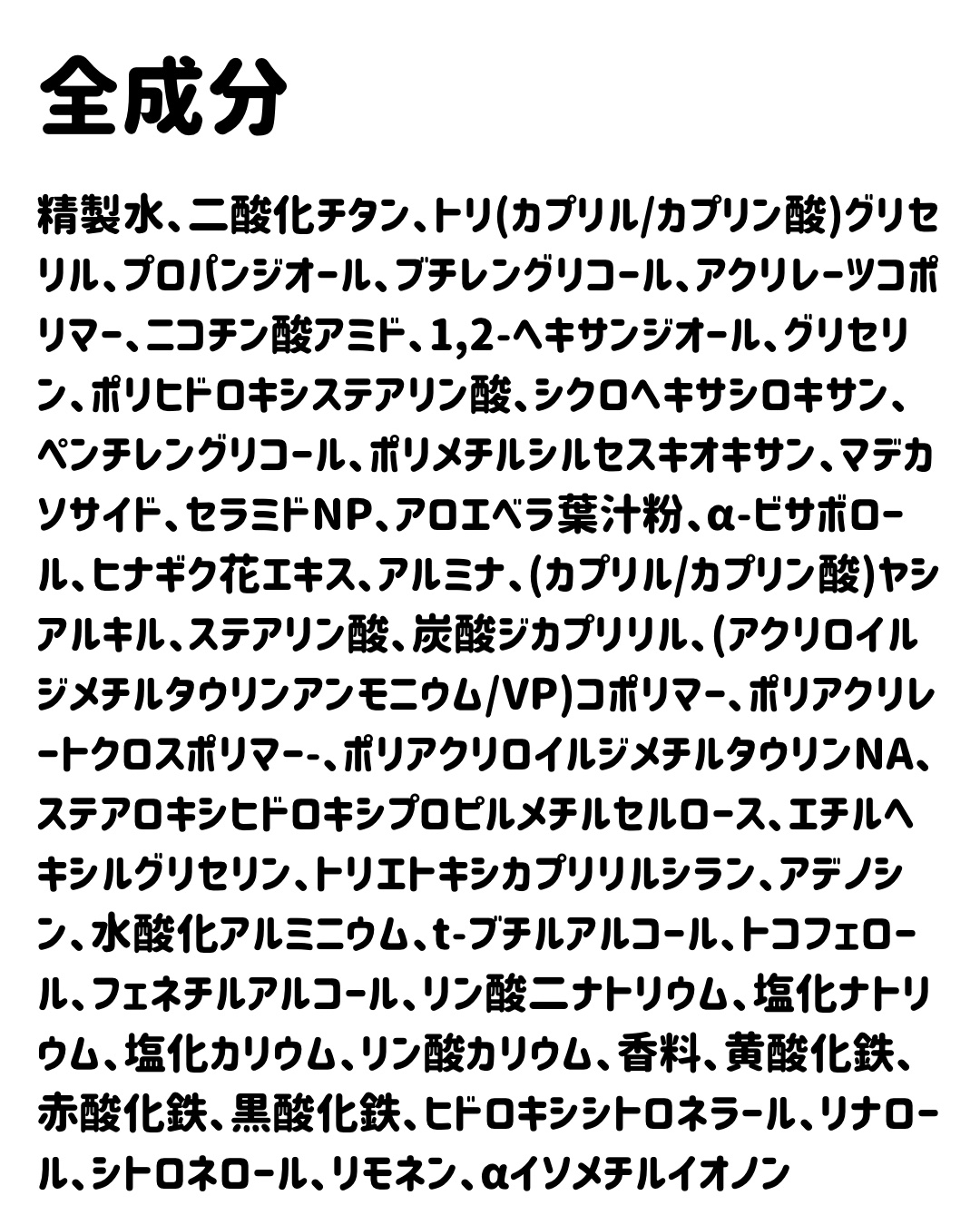 全成分

精製水、二酸化チタン、トリ(カプリル/カプリン酸)グリセリル、プロパンジオール、ブチレングリコール、アクリレーツコポリマー、ニコチン酸アミド、1,2-ヘキサンジオール、グリセリン、ポリヒドロキシステアリン酸、シクロヘキサシロキサン、ペンチレングリコール、ポリメチルシルセスキオキサン、マデカソサイド、セラミドNP、アロエベラ葉汁粉、α-ビサボロール、ヒナギク花エキス、アルミナ、(カプリル/カプリン酸)ヤシアルキル、ステアリン酸、炭酸ジカプリリル、(アクリロイルジメチルタウリンアンモニウム/VP)コポリマー、ポリアクリレートクロスポリマー-、ポリアクリロイルジメチルタウリンNA、ステアロキシヒドロキシプロピルメチルセルロース、エチルヘキシルグリセリン、トリエトキシカプリリルシラン、アデノシン、水酸化アルミニウム、t-ブチルアルコール、トコフェロール、フェネチルアルコール、リン酸二ナトリウム、塩化ナトリウム、塩化カリウム、リン酸カリウム、香料、黄酸化鉄、赤酸化鉄、黒酸化鉄、ヒドロキシシトロネラール、リナロール、シトロネロール、リモネン、αイソメチルイオノン